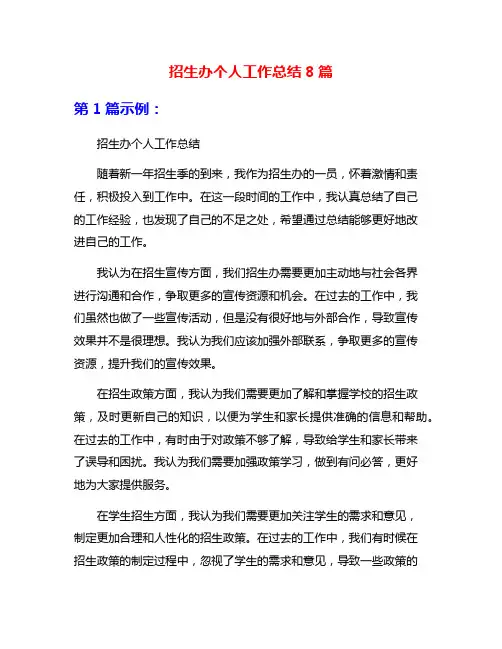 招生办个人工作总结 8 篇

第 1 篇示例：

招生办个人工作总结

随着新一年招生季的到来，我作为招生办的一员，怀着激情和责任，积极投入到工作中。在这一段时间的工作中，我认真总结了自己的工作经验，也发现了自己的不足之处，希望通过总结能够更好地改进自己的工作。

我认为在招生宣传方面，我们招生办需要更加主动地与社会各界进行沟通和合作，争取更多的宣传资源和机会。在过去的工作中，我们虽然也做了一些宣传活动，但是没有很好地与外部合作，导致宣传效果并不是很理想。我认为我们应该加强外部联系，争取更多的宣传资源，提升我们的宣传效果。

在招生政策方面，我认为我们需要更加了解和掌握学校的招生政策，及时更新自己的知识，以便为学生和家长提供准确的信息和帮助。在过去的工作中，有时由于对政策不够了解，导致给学生和家长带来了误导和困扰。我认为我们需要加强政策学习，做到有问必答，更好地为大家提供服务。

在学生招生方面，我认为我们需要更加关注学生的需求和意见，制定更加合理和人性化的招生政策。在过去的工作中，我们有时候在招生政策的制定过程中，忽视了学生的需求和意见，导致一些政策的